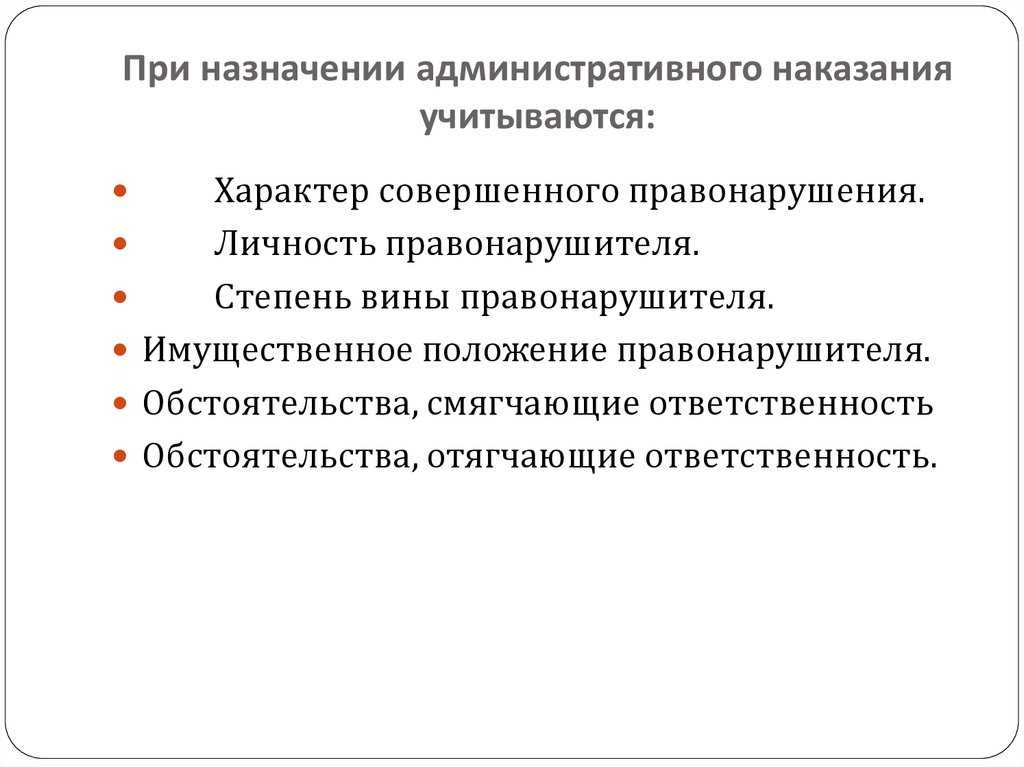 При назначении административного наказания учитываются:

- Характер совершенного правонарушения.
- Личность правонарушителя.
- Степень вины правонарушителя.
- Имущественное положение правонарушителя.
- Обстоятельства, смягчающие ответственность
- Обстоятельства, отягчающие ответственность.